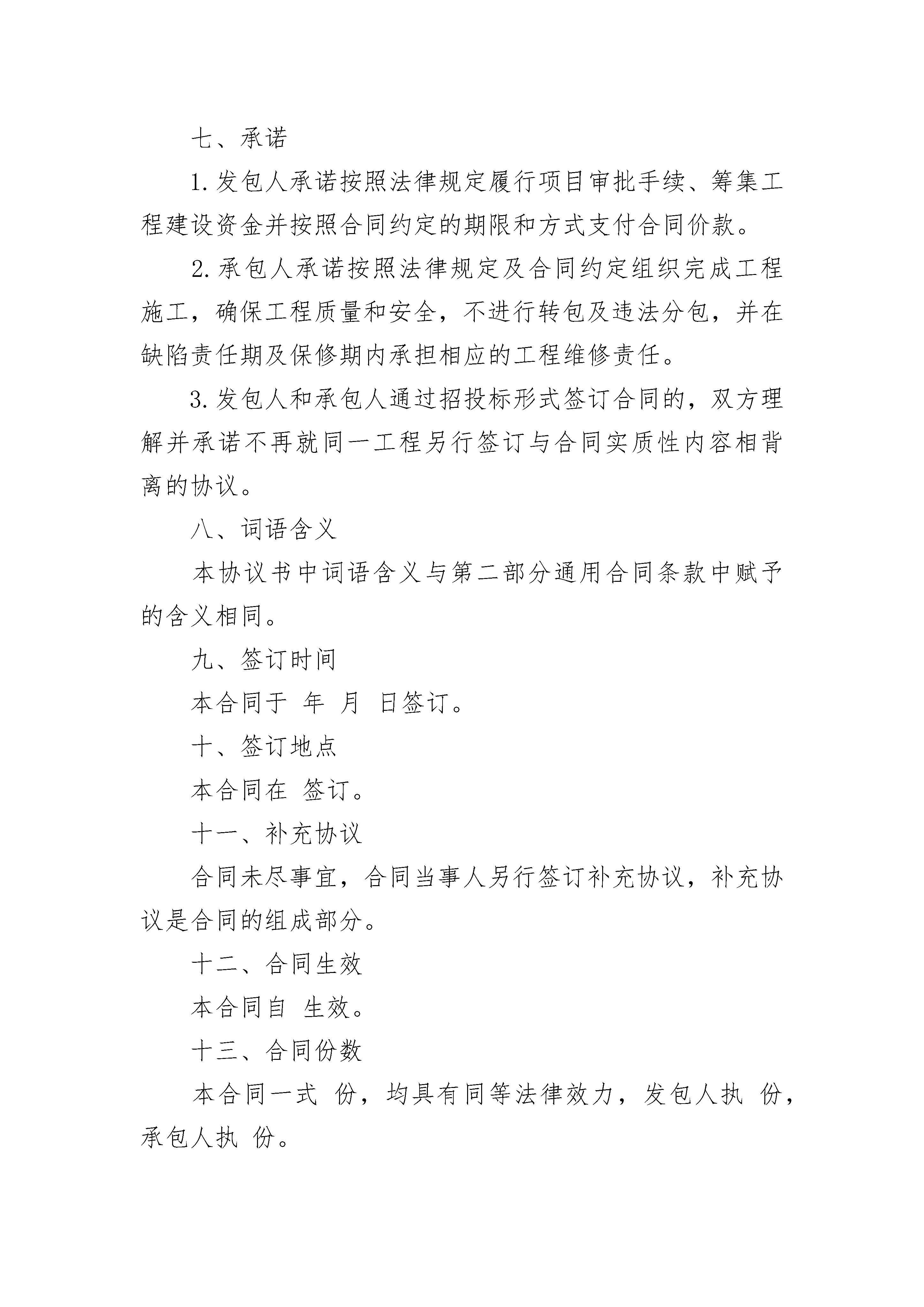 七、承诺

1. 发包人承诺按照法律规定履行项目审批手续、筹集工程建设资金并按照合同约定的期限和方式支付合同价款。

2. 承包人承诺按照法律规定及合同约定组织完成工程施工，确保工程质量和安全，不进行转包及违法分包，并在缺陷责任期及保修期内承担相应的工程维修责任。

3. 发包人和承包人通过招投标形式签订合同的，双方理解并承诺不再就同一工程另行签订与合同实质性内容相背离的协议。

八、词语含义

本协议书中词语含义与第二部分通用合同条款中赋予的含义相同。

九、签订时间

本合同于 年 月 日签订。

十、签订地点

本合同在 签订。

十一、补充协议

合同未尽事宜，合同当事人另行签订补充协议，补充协议是合同的组成部分。

十二、合同生效

本合同自 生效。

十三、合同份数

本合同一式 份，均具有同等法律效力，发包人执 份，承包人执 份。